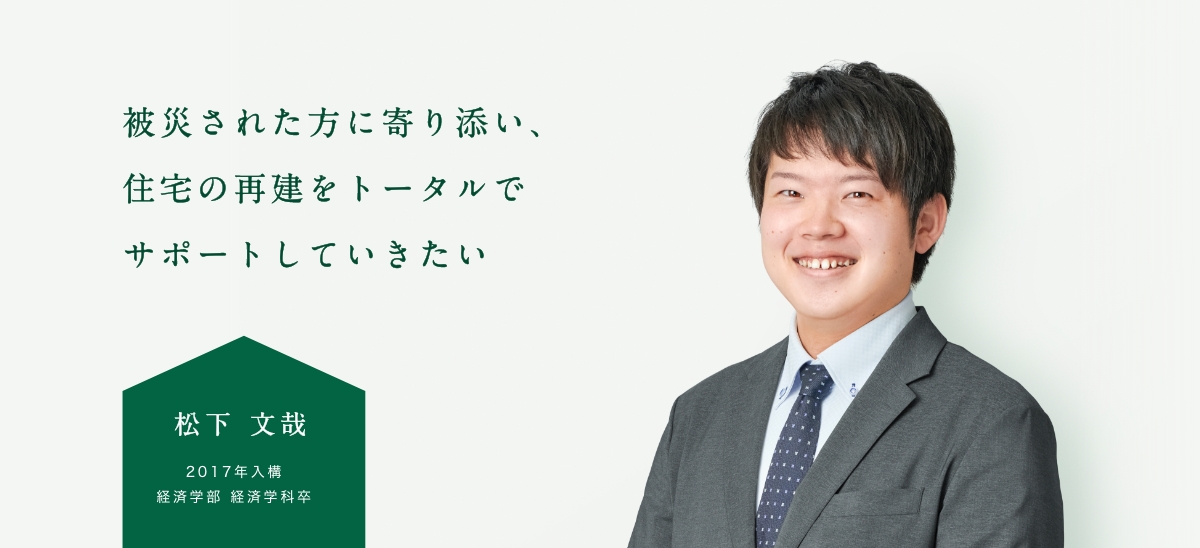 被災された方に寄り添い、
住宅の再建をトータルで
サポートしていきたい

松下 文哉

2017年入構
経済学部 経済学科卒